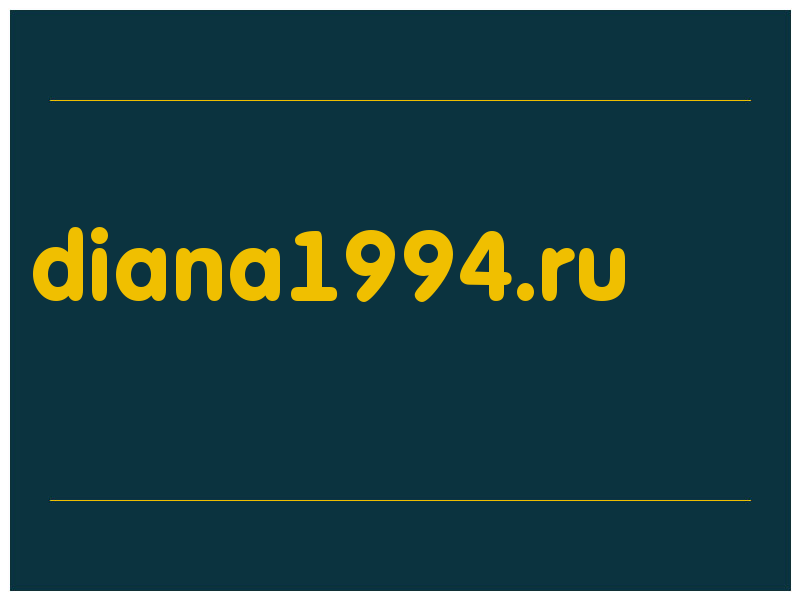 diana1994.ru